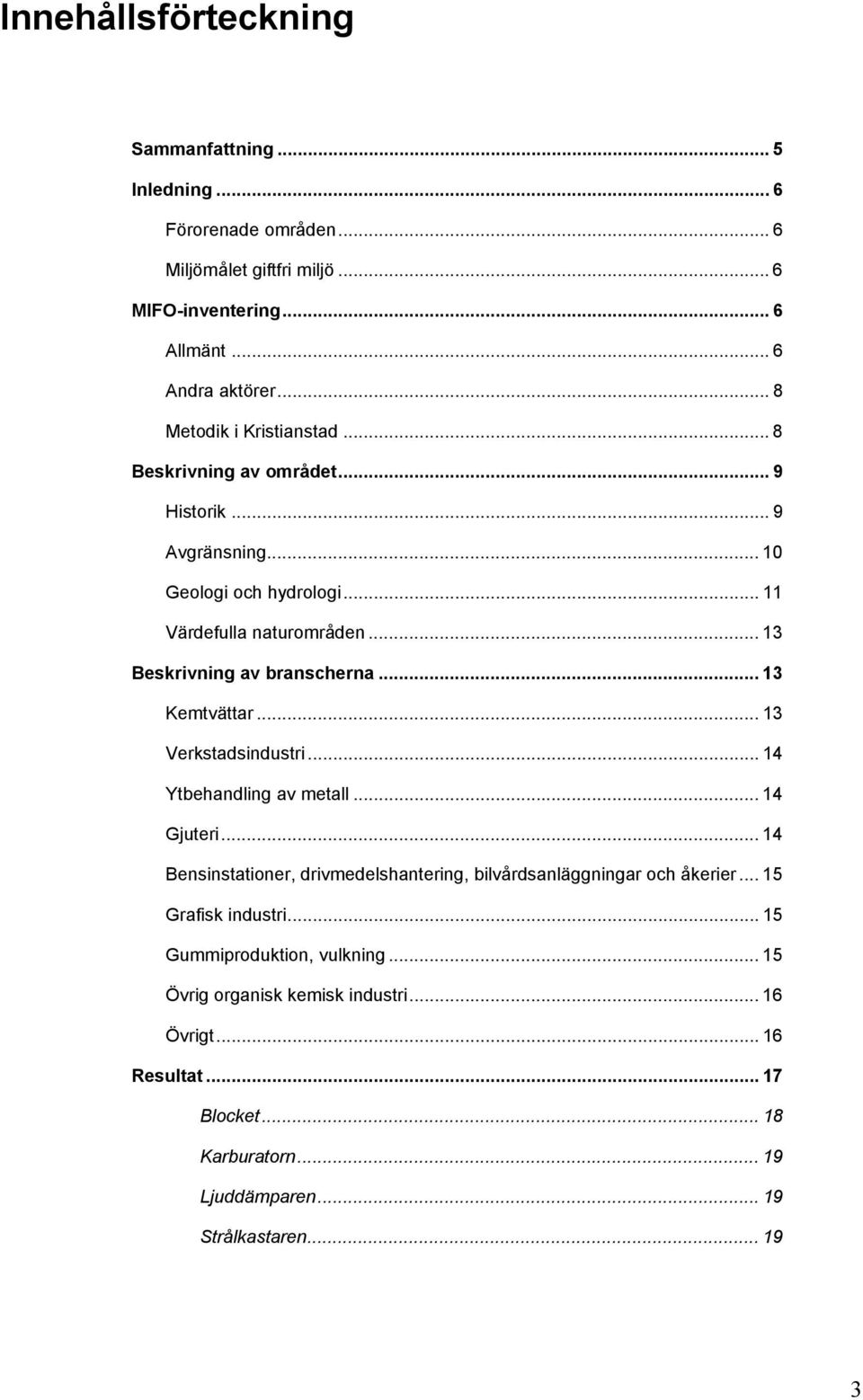 Innehållsförteckning

Sammanfattning ... 5
Inledning ... 6
Förorenade områden ... 6
Miljömålet giftfri miljö ... 6
MIFO-inventering ... 6
Allmänt ... 6
Andra aktörer ... 8
Metodik i Kristianstad ... 8
Beskrivning av området ... 9
Historik ... 9
Avgränsning ... 10
Geologi och hydrologi ... 11
Värdefulla naturområden ... 13
Beskrivning av branscherna ... 13
Kemtvättar ... 13
Verkstadsindustri ... 14
Ytbehandling av metall ... 14
Gjuteri ... 14
Bensinstationer, drivmedelshantering, bilvårdsanläggningar och åkerier ... 15
Grafisk industri ... 15
Gummiproduktion, vulkning ... 15
Övrig organisk kemisk industri ... 16
Övrigt ... 16
Resultat ... 17
Blocket ... 18
Karburatorn ... 19
Ljuddämparen ... 19
Strålkastaren ... 19

3